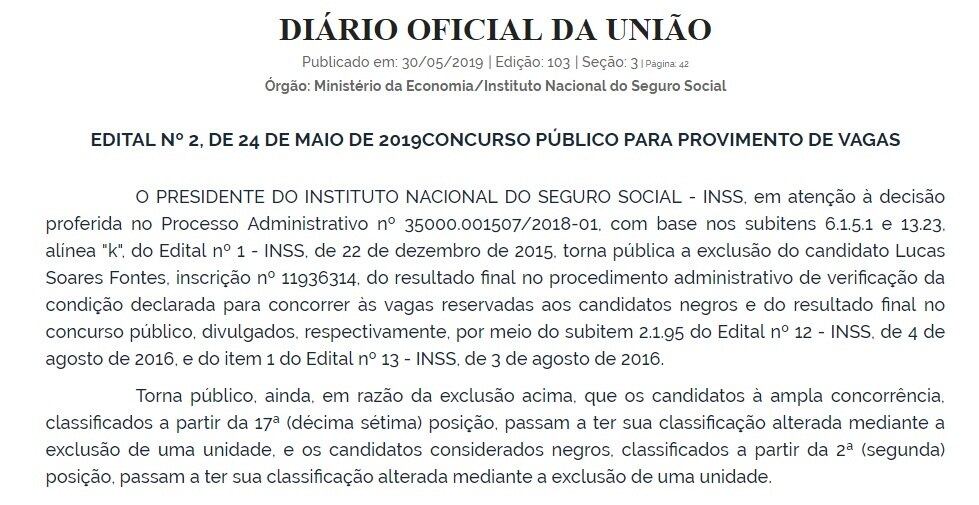 DIÁRIO OFICIAL DA UNIÃO

Publicado em: 30/05/2019 | Edição: 103 | Seção: 3 | Página: 42

Órgão: Ministério da Economia/Instituto Nacional do Seguro Social

EDITAL Nº 2, DE 24 DE MAIO DE 2019CONCURSO PÚBLICO PARA PROVIMENTO DE VAGAS

O PRESIDENTE DO INSTITUTO NACIONAL DO SEGURO SOCIAL - INSS, em atenção à decisão proferida no Processo Administrativo nº 35000.001507/2018-01, com base nos subitens 6.1.5.1 e 13.23, alínea "k", do Edital nº 1 - INSS, de 22 de dezembro de 2015, torna pública a exclusão do candidato Lucas Soares Fontes, inscrição nº 11936314, do resultado final no procedimento administrativo de verificação da condição declarada para concorrer às vagas reservadas aos candidatos negros e do resultado final no concurso público, divulgados, respectivamente, por meio do subitem 2.1.95 do Edital nº 12 - INSS, de 4 de agosto de 2016, e do item 1 do Edital nº 13 - INSS, de 3 de agosto de 2016.

Torna público, ainda, em razão da exclusão acima, que os candidatos à ampla concorrência, classificados a partir da 17ª (décima sétima) posição, passam a ter sua classificação alterada mediante a exclusão de uma unidade, e os candidatos considerados negros, classificados a partir da 2ª (segunda) posição, passam a ter sua classificação alterada mediante a exclusão de uma unidade.